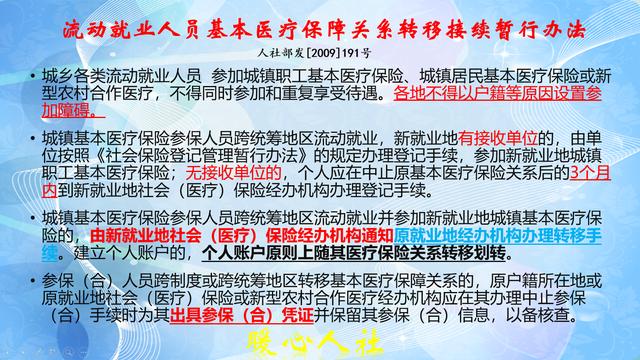 流动就业人员基本医疗保障关系转移接续暂行办法

人社部发[2009]191号

• 城乡各类流动就业人员 参加城镇职工基本医疗保险、城镇居民基本医疗保险或新型农村合作医疗，不得同时参加和重复享受待遇。各地不得以户籍等原因设置参加障碍。

• 城镇基本医疗保险参保人员跨统筹地区流动就业，新就业地有接收单位的，由单位按照《社会保险登记管理暂行办法》的规定办理登记手续，参加新就业地城镇职工基本医疗保险；无接收单位的，个人应在中止原基本医疗保险关系后的3个月内到新就业地社会（医疗）保险经办机构办理登记手续。

• 城镇基本医疗保险参保人员跨统筹地区流动就业并参加新就业地城镇基本医疗保险的，由新就业地社会（医疗）保险经办机构通知原就业地经办机构办理转移手续。建立个人账户的，个人账户原则上随其医疗保险关系转移划转。

• 参保（合）人员跨制度或跨统筹地区转移基本医疗保障关系的，原户籍所在地或原就业地社会（医疗）保险或新型农村合作医疗经办机构应在其办理中止参保（合）手续时为其出具参保（合）凭证并保留其参保（合）信息，以备核查。

暖心人社